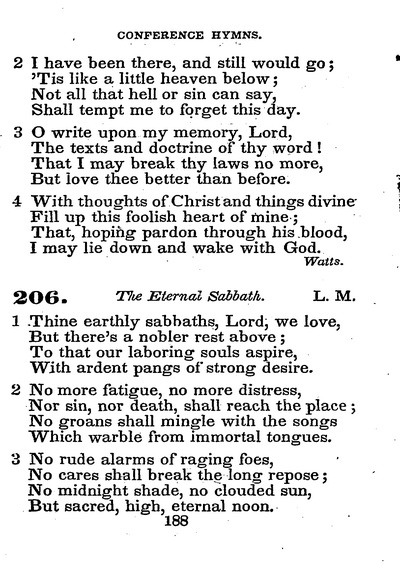 CONFERENCE HYMNS.

2 I have been there, and still would go;
'Tis like a little heaven below;
Not all that hell or sin can say,
Shall tempt me to forget this day.

3 O write upon my memory, Lord,
The texts and doctrine of thy word!
That I may break thy laws no more,
But love thee better than before.

4 With thoughts of Christ and things divine
Fill up this foolish heart of mine;
That, hoping pardon through his blood,
I may lie down and wake with God.
Watts.

206. The Eternal Sabbath. L. M.

1 Thine earthly sabbaths, Lord, we love,
But there's a nobler rest above;
To that our laboring souls aspire,
With ardent pangs of strong desire.

2 No more fatigue, no more distress,
Nor sin, nor death, shall reach the place;
No groans shall mingle with the songs
Which warble from immortal tongues.

3 No rude alarms of raging foes,
No cares shall break the long repose;
No midnight shade, no clouded sun,
But sacred, high, eternal noon.

188